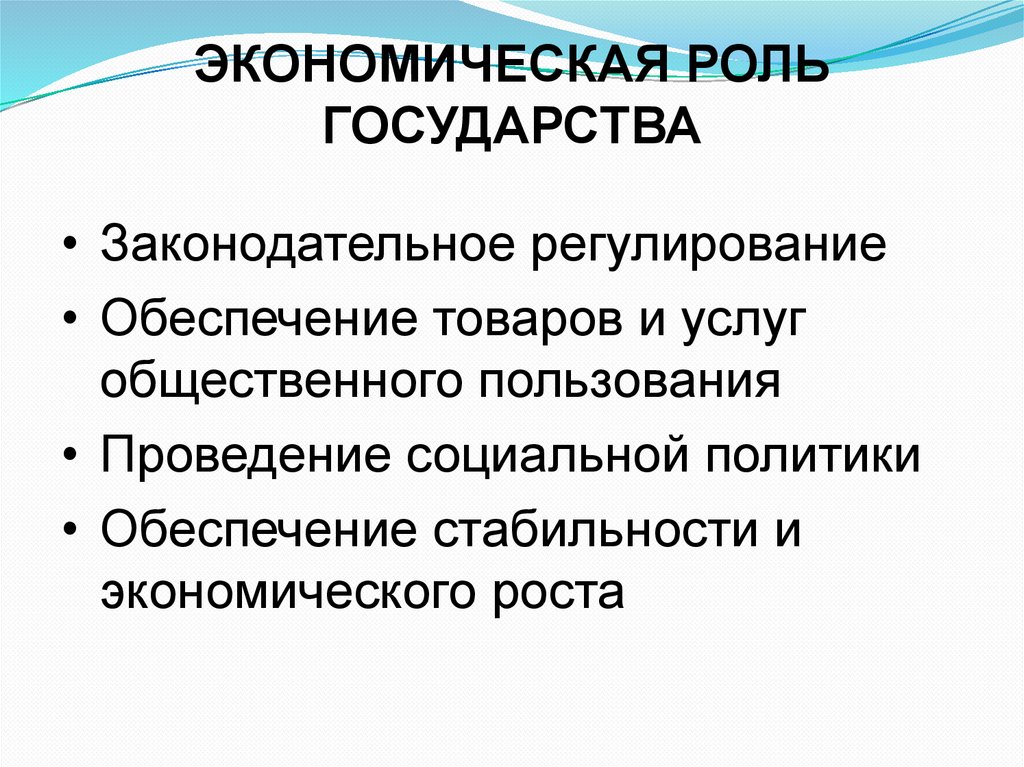 ЭКОНОМИЧЕСКАЯ РОЛЬ ГОСУДАРСТВА

• Законодательное регулирование
• Обеспечение товаров и услуг общественного пользования
• Проведение социальной политики
• Обеспечение стабильности и экономического роста